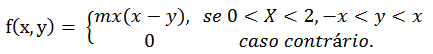 $f(x,y) = \begin{cases} mx(x-y), & se\ 0 < X < 2, -x < y < x \\ 0 & caso\ contrário. \end{cases}$